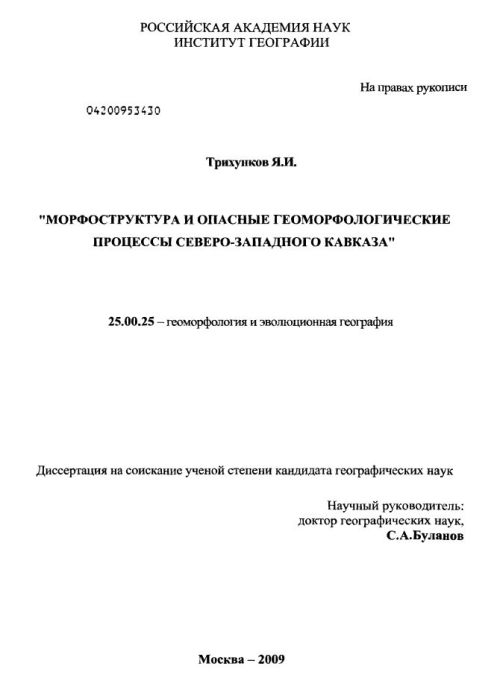 РОССИЙСКАЯ АКАДЕМИЯ НАУК
ИНСТИТУТ ГЕОГРАФИИ

На правах рукописи

04200953430

Трихунков Я.И.

"МОРФОСТРУКТУРА И ОПАСНЫЕ ГЕОМОРФОЛОГИЧЕСКИЕ ПРОЦЕССЫ СЕВЕРО-ЗАПАДНОГО КАВКАЗА"

25.00.25 – геоморфология и эволюционная география

Диссертация на соискание ученой степени кандидата географических наук

Научный руководитель:
доктор географических наук,
С.А.Буланов

Москва – 2009